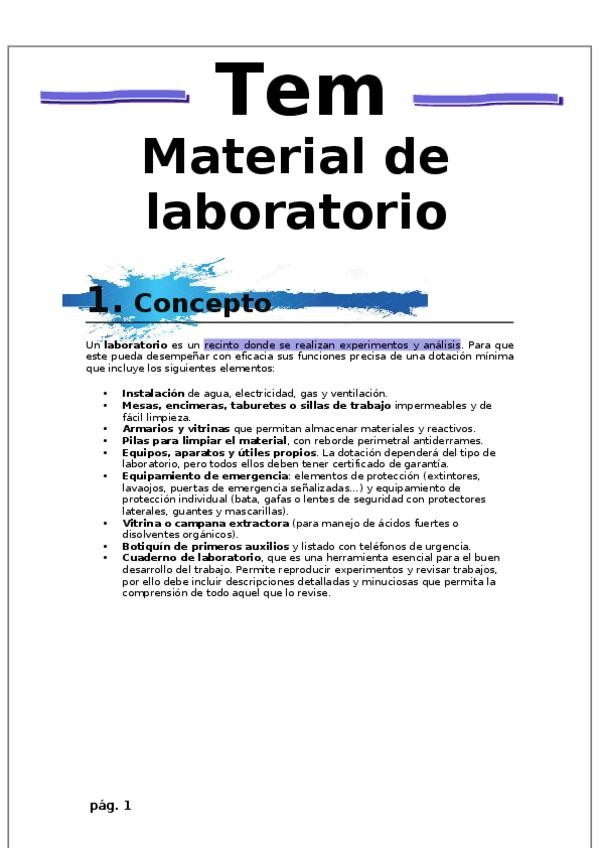 Tem

Material de laboratorio

1. Concepto

Un laboratorio es un recinto donde se realizan experimentos y análisis. Para que este pueda desempeñar con eficacia sus funciones precisa de una dotación mínima que incluye los siguientes elementos:

• Instalación de agua, electricidad, gas y ventilación.
• Mesas, encimeras, taburetes o sillas de trabajo impermeables y de fácil limpieza.
• Armarios y vitrinas que permitan almacenar materiales y reactivos.
• Pilas para limpiar el material, con reborde perimetral antiderrames.
• Equipos, aparatos y útiles propios. La dotación dependerá del tipo de laboratorio, pero todos ellos deben tener certificado de garantía.
• Equipamiento de emergencia: elementos de protección (extintores, lavaojos, puertas de emergencia señalizadas...) y equipamiento de protección individual (bata, gafas o lentes de seguridad con protectores laterales, guantes y mascarillas).
• Vitrina o campana extractora (para manejo de ácidos fuertes o disolventes orgánicos).
• Botiquín de primeros auxilios y listado con teléfonos de urgencia.
• Cuaderno de laboratorio, que es una herramienta esencial para el buen desarrollo del trabajo. Permite reproducir experimentos y revisar trabajos, por ello debe incluir descripciones detalladas y minuciosas que permita la comprensión de todo aquel que lo revise.

pág. 1